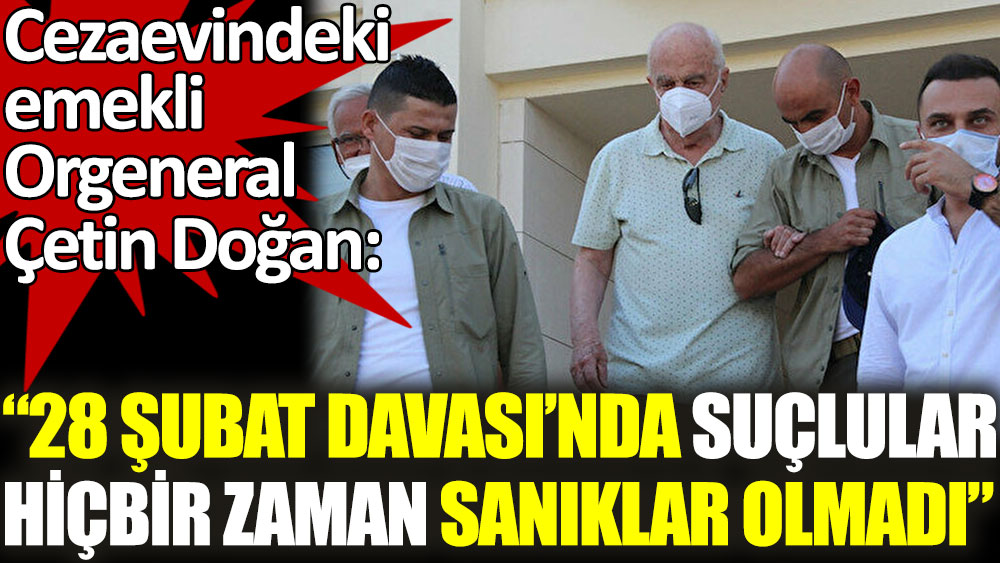 Cezaevindeki emekli Orgeneral Çetin Doğan:

“28 ŞUBAT DAVASI’NDA SUÇLULAR HİÇBİR ZAMAN SANIKLAR OLMADI”